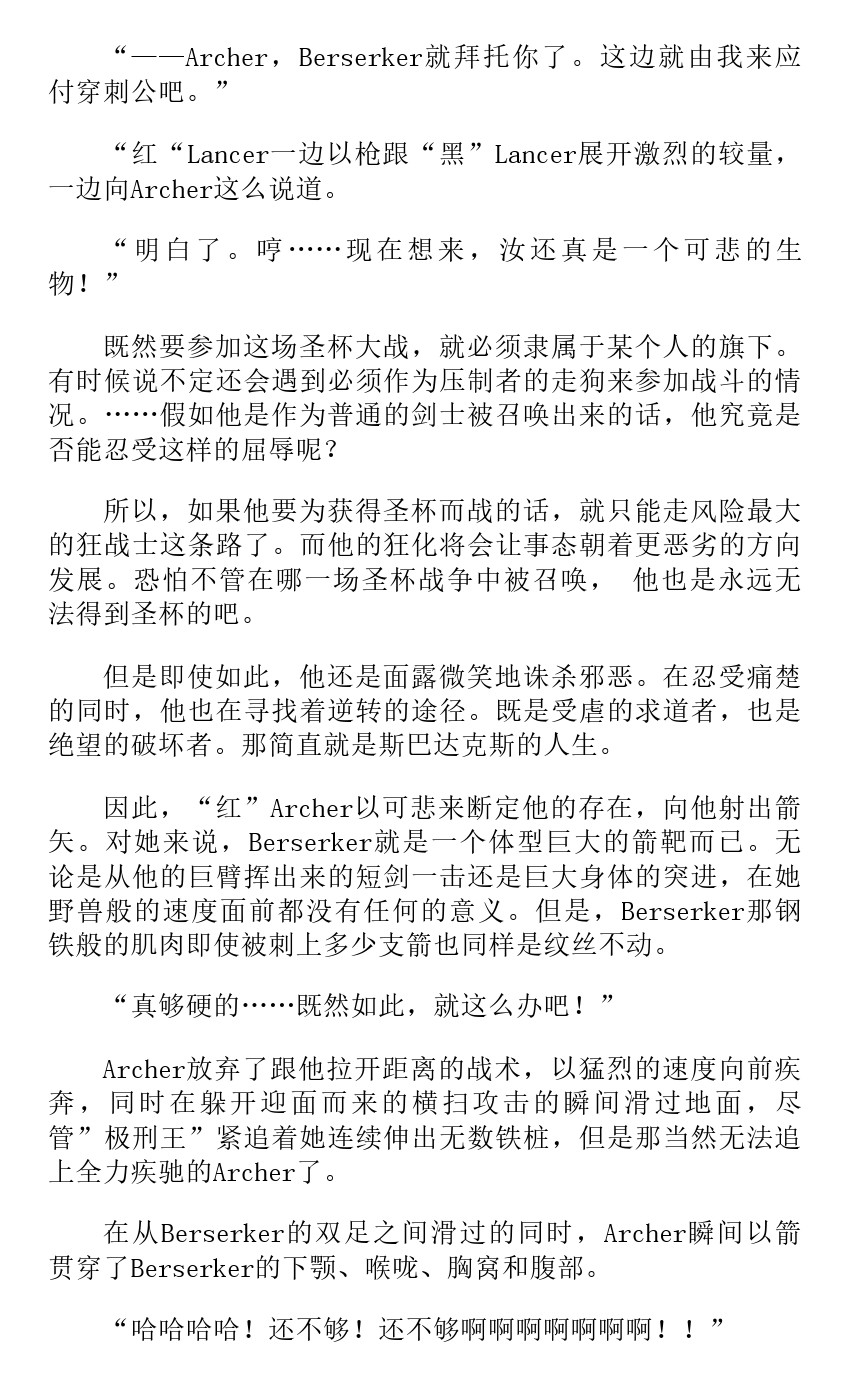 “——Archer，Berserker就拜托你了。这边就由我来应付穿刺公吧。”

“红“Lancer一边以枪跟“黑”Lancer展开激烈的较量，一边向Archer这么说道。

“明白了。哼……现在想来，汝还真是一个可悲的生物！”

既然要参加这场圣杯大战，就必须隶属于某个人的旗下。有时候说不定还会遇到必须作为压制者的走狗来参加战斗的情况。……假如他是作为普通的剑士被召唤出来的话，他究竟是否能忍受这样的屈辱呢？

所以，如果他要为获得圣杯而战的话，就只能走风险最大的狂战士这条路了。而他的狂化将会让事态朝着更恶劣的方向发展。恐怕不管在哪一场圣杯战争中被召唤， 他也是永远无法得到圣杯的吧。

但是即使如此，他还是面露微笑地诛杀邪恶。在忍受痛楚的同时，他也在寻找着逆转的途径。既是受虐的求道者，也是绝望的破坏者。那简直就是斯巴达克斯的人生。

因此，“红”Archer以可悲来断定他的存在，向他射出箭矢。对她来说，Berserker就是一个体型巨大的箭靶而已。无论是从他的巨臂挥出来的短剑一击还是巨大身体的突进，在她野兽般的速度面前都没有任何的意义。但是，Berserker那钢铁般的肌肉即使被刺上多少支箭也同样是纹丝不动。

“真够硬的……既然如此，就这么办吧！”

Archer放弃了跟他拉开距离的战术，以猛烈的速度向前疾奔，同时在躲开迎面而来的横扫攻击的瞬间滑过地面，尽管”极刑王”紧追着她连续伸出无数铁桩，但是那当然无法追上全力疾驰的Archer了。

在从Berserker的双足之间滑过的同时，Archer瞬间以箭贯穿了Berserker的下颚、喉咙、胸窝和腹部。

“哈哈哈哈！还不够！还不够啊啊啊啊啊啊啊！！”